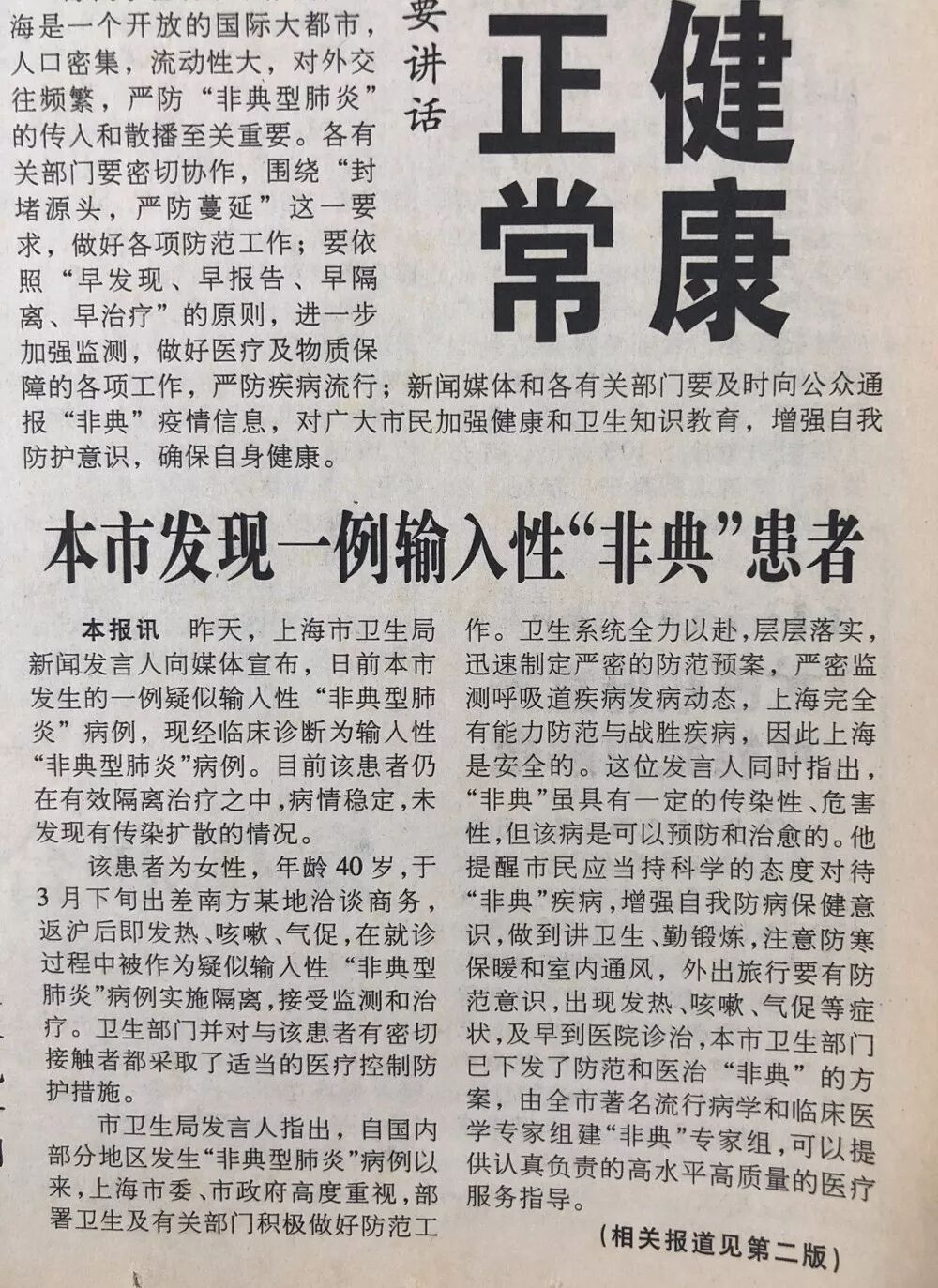 海是一个开放的国际大都市，人口密集，流动性大，对外交往频繁，严防“非典型肺炎”的传入和散播至关重要。各有关部门要密切协作，围绕“封堵源头，严防蔓延”这一要求，做好各项防范工作；要依照“早发现、早报告、早隔离、早治疗”的原则，进一步加强监测，做好医疗及物质保障的各项工作，严防疾病流行；新闻媒体和各有关部门要及时向公众通报“非典”疫情信息，对广大市民加强健康和卫生知识教育，增强自我防护意识，确保自身健康。

要讲话

健康

正常

本市发现一例输入性“非典”患者

本报讯　昨天，上海市卫生局新闻发言人向媒体宣布，日前本市发生的一例疑似输入性“非典型肺炎”病例，现经临床诊断为输入性“非典型肺炎”病例。目前该患者仍在有效隔离治疗之中，病情稳定，未发现有传染扩散的情况。

该患者为女性，年龄40岁，于3月下旬出差南方某地洽谈商务，返沪后即发热、咳嗽、气促，在就诊过程中被作为疑似输入性“非典型肺炎”病例实施隔离，接受监测和治疗。卫生部门并对与该患者有密切接触者都采取了适当的医疗控制防护措施。

市卫生局发言人指出，自国内部分地区发生“非典型肺炎”病例以来，上海市委、市政府高度重视，部署卫生及有关部门积极做好防范工作。卫生系统全力以赴，层层落实，迅速制定严密的防范预案，严密监测呼吸道疾病发病动态，上海完全有能力防范与战胜疾病，因此上海是安全的。这位发言人同时指出，“非典”虽具有一定的传染性、危害性，但该病是可以预防和治愈的。他提醒市民应当持科学的态度对待“非典”疾病，增强自我防病保健意识，做到讲卫生、勤锻炼，注意防寒保暖和室内通风，外出旅行要有防范意识，出现发热、咳嗽、气促等症状，及早到医院诊治，本市卫生部门已下发了防范和医治“非典”的方案，由全市著名流行病学和临床医学专家组建“非典”专家组，可以提供认真负责的高水平高质量的医疗服务指导。

（相关报道见第二版）